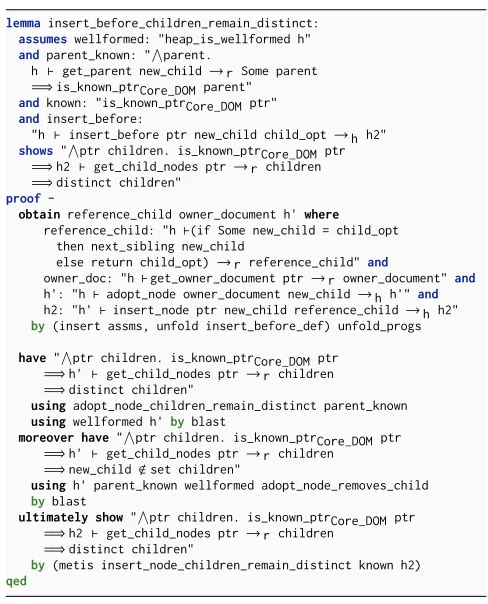 lemma insert_before_children_remain_distinct:
  assumes wellformed: "heap_is_wellformed h"
  and parent_known: "$\bigwedge$parent.
    h $\vdash$ get_parent new_child $\rightarrow_r$ Some parent
    $\Longrightarrow$ is_known_ptr$_{Core\_DOM}$ parent"
  and known: "is_known_ptr$_{Core\_DOM}$ ptr"
  and insert_before:
    "h $\vdash$ insert_before ptr new_child child_opt $\rightarrow_h$ h2"
  shows "$\bigwedge$ptr children. is_known_ptr$_{Core\_DOM}$ ptr
    $\Longrightarrow$ h2 $\vdash$ get_child_nodes ptr $\rightarrow_r$ children
    $\Longrightarrow$ distinct children"
proof -
  obtain reference_child owner_document h' where
      reference_child: "h $\vdash$(if Some new_child = child_opt
        then next_sibling new_child
        else return child_opt) $\rightarrow_r$ reference_child" and
      owner_doc: "h $\vdash$get_owner_document ptr $\rightarrow_r$ owner_document" and
      h': "h $\vdash$ adopt_node owner_document new_child $\rightarrow_h$ h'" and
      h2: "h' $\vdash$ insert_node ptr new_child reference_child $\rightarrow_h$ h2"
    by (insert assms, unfold insert_before_def) unfold_progs

  have "$\bigwedge$ptr children. is_known_ptr$_{Core\_DOM}$ ptr
      $\Longrightarrow$ h' $\vdash$ get_child_nodes ptr $\rightarrow_r$ children
      $\Longrightarrow$ distinct children"
    using adopt_node_children_remain_distinct parent_known
    using wellformed h' by blast
  moreover have "$\bigwedge$ptr children. is_known_ptr$_{Core\_DOM}$ ptr
      $\Longrightarrow$ h' $\vdash$ get_child_nodes ptr $\rightarrow_r$ children
      $\Longrightarrow$ new_child $\notin$ set children"
    using h' parent_known wellformed adopt_node_removes_child
    by blast
  ultimately show "$\bigwedge$ptr children. is_known_ptr$_{Core\_DOM}$ ptr
      $\Longrightarrow$ h2 $\vdash$ get_child_nodes ptr $\rightarrow_r$ children
      $\Longrightarrow$ distinct children"
    by (metis insert_node_children_remain_distinct known h2)
qed